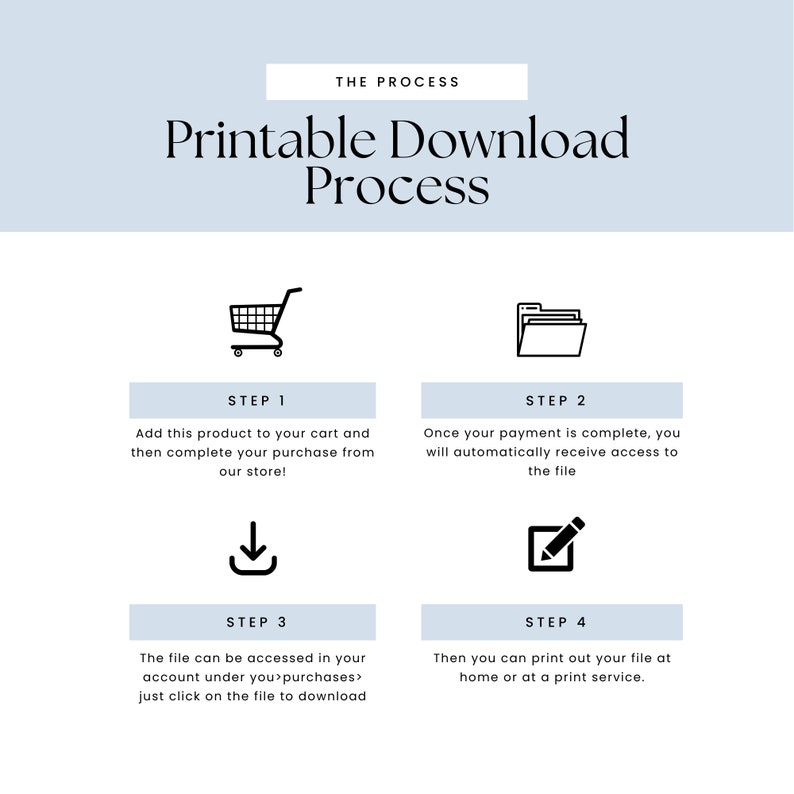 THE PROCESS

Printable Download Process

STEP 1

Add this product to your cart and then complete your purchase from our store!

STEP 2

Once your payment is complete, you will automatically receive access to the file

STEP 3

The file can be accessed in your account under you>purchases> just click on the file to download

STEP 4

Then you can print out your file at home or at a print service.